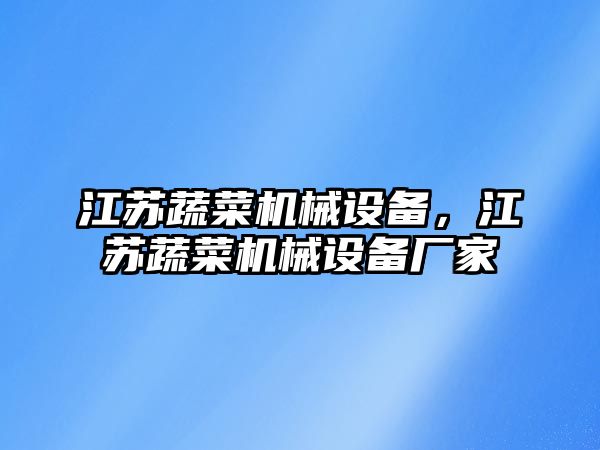 江苏蔬菜机械设备，江苏蔬菜机械设备厂家